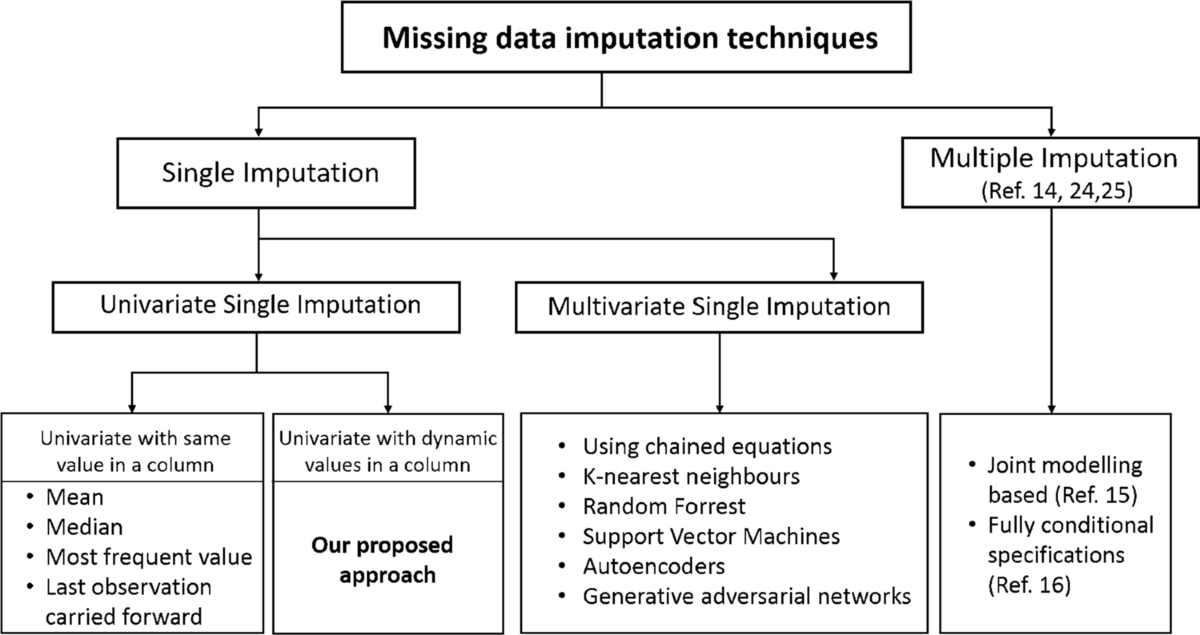 Missing data imputation techniques

Single Imputation

Multiple Imputation
(Ref. 14, 24,25)

Univariate Single Imputation

Multivariate Single Imputation

Univariate with same value in a column

• Mean
• Median
• Most frequent value
• Last observation carried forward

Univariate with dynamic values in a column

Our proposed approach

• Using chained equations
• K-nearest neighbours
• Random Forrest
• Support Vector Machines
• Autoencoders
• Generative adversarial networks

• Joint modelling based (Ref. 15)
• Fully conditional specifications (Ref. 16)